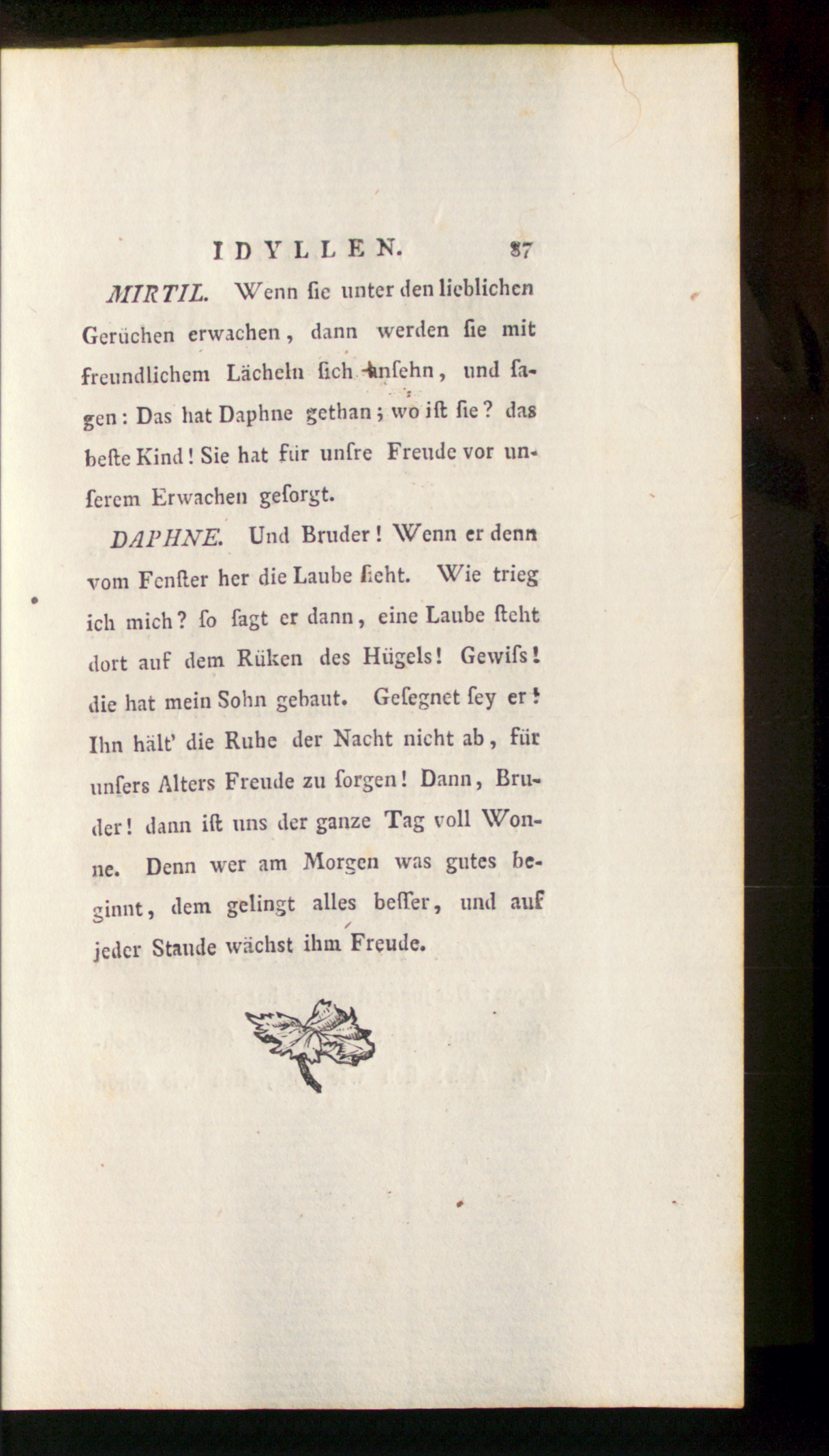 IDYLLEN. 87

MIRTIL. Wenn ſie unter den lieblichen Gerüchen erwachen, dann werden ſie mit freundlichem Lächeln ſich anſehn, und ſagen: Das hat Daphne gethan; wo iſt ſie? das beſte Kind! Sie hat für unſre Freude vor unſerem Erwachen geſorgt.

DAPHNE. Und Bruder! Wenn er denn vom Fenſter her die Laube ſieht. Wie trieg ich mich? ſo ſagt er dann, eine Laube ſteht dort auf dem Rüken des Hügels! Gewiſs! die hat mein Sohn gebaut. Geſegnet ſey er! Ihn hält' die Ruhe der Nacht nicht ab, für unſers Alters Freude zu ſorgen! Dann, Bruder! dann iſt uns der ganze Tag voll Wonne. Denn wer am Morgen was gutes beginnt, dem gelingt alles beſſer, und auf jeder Staude wächst ihm Freude.